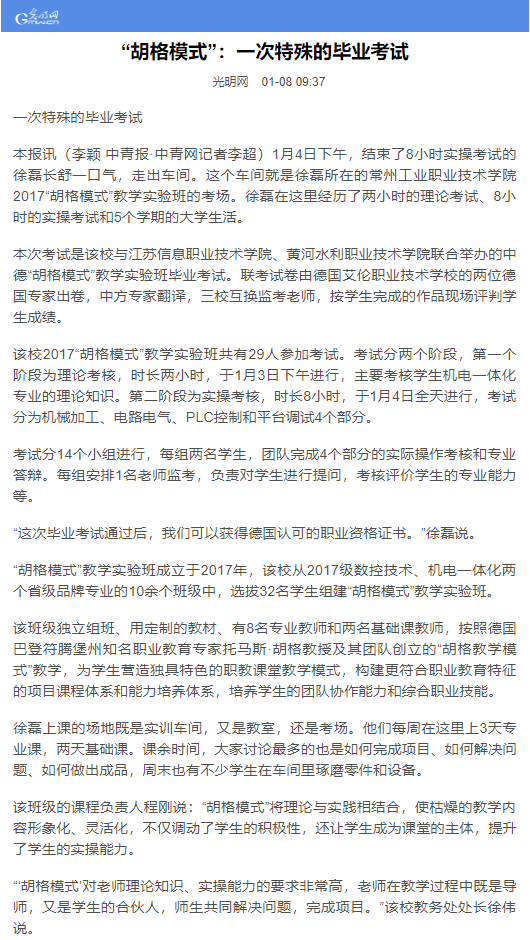 光明网

“胡格模式”：一次特殊的毕业考试

光明网 01-08 09:37

一次特殊的毕业考试

本报讯（李颖 中青报·中青网记者李超）1月4日下午，结束了8小时实操考试的徐磊长舒一口气，走出车间。这个车间就是徐磊所在的常州工业职业技术学院2017“胡格模式”教学实验班的考场。徐磊在这里经历了两小时的理论考试、8小时的实操考试和5个学期的大学生活。

本次考试是该校与江苏信息职业技术学院、黄河水利职业技术学院联合举办的中德“胡格模式”教学实验班毕业考试。联考试卷由德国文伦职业技术学校的两位德国专家出卷，中方专家翻译，三校互换监考老师，按学生完成的作品现场评判学生成绩。

该校2017“胡格模式”教学实验班共有29人参加考试。考试分两个阶段，第一个阶段为理论考核，时长两小时，于1月3日下午进行，主要考核学生机电一体化专业的理论知识。第二阶段为实操考核，时长8小时，于1月4日全天进行，考试分为机械加工、电路电气、PLC控制和平台调试4个部分。

考试分14个小组进行，每组两名学生，团队完成4个部分的实际操作考核和专业答辩。每组安排1名老师监考，负责对学生进行提问，考核评价学生的专业能力等。

“这次毕业考试通过后，我们可以获得德国认可的职业资格证书。”徐磊说。

“胡格模式”教学实验班成立于2017年，该校从2017级数控技术、机电一体化两个省级品牌专业的10余个班级中，选拔32名学生组建“胡格模式”教学实验班。

该班级独立组班、用定制的教材、有8名专业教师和两名基础课教师，按照德国巴登符腾堡州知名职业教育专家托马斯·胡格教授及其团队创立的“胡格教学模式”教学，为学生营造独具特色的职教课堂教学模式，构建更符合职业教育特征的项目课程体系和能力培养体系，培养学生的团队协作能力和综合职业技能。

徐磊上课的场地既是实训车间，又是教室，还是考场。他们每周在这里上3天专业课，两天基础课。课余时间，大家讨论最多的也是如何完成项目、如何解决问题、如何做出成品，周末也有不少学生在车间里琢磨零件和设备。

该班级的课程负责人程刚说：“胡格模式”将理论与实践相结合，使枯燥的教学内容形象化、灵活化，不仅调动了学生的积极性，还让学生成为课堂的主体，提升了学生的实操能力。

“‘胡格模式’对老师理论知识、实操能力的要求非常高，老师在教学过程中既是导师，又是学生的合伙人，师生共同解决问题，完成项目。”该校教务处处长徐伟说。